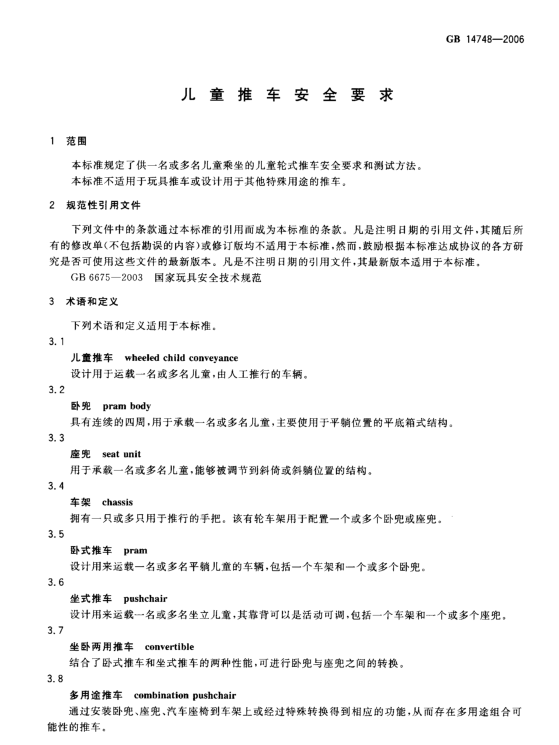 GB 14748—2006

儿童推车安全要求

1 范围

本标准规定了供一名或多名儿童乘坐的儿童轮式推车安全要求和测试方法。
本标准不适用于玩具推车或设计用于其他特殊用途的推车。

2 规范性引用文件

下列文件中的条款通过本标准的引用而成为本标准的条款。凡是注明日期的引用文件，其随后所有的修改单(不包括勘误的内容)或修订版均不适用于本标准，然而，鼓励根据本标准达成协议的各方研究是否可使用这些文件的最新版本。凡是不注明日期的引用文件，其最新版本适用于本标准。
GB 6675—2003 国家玩具安全技术规范

3 术语和定义

下列术语和定义适用于本标准。

3.1
儿童推车 wheeled child conveyance
设计用于运载一名或多名儿童，由人工推行的车辆。

3.2
卧兜 pram body
具有连续的四周，用于承载一名或多名儿童，主要使用于平躺位置的平底箱式结构。

3.3
座兜 seat unit
用于承载一名或多名儿童，能够被调节到斜倚或斜躺位置的结构。

3.4
车架 chassis
拥有一只或多只用于推行的手把。该有轮车架用于配置一个或多个卧兜或座兜。

3.5
卧式推车 pram
设计用来运载一名或多名平躺儿童的车辆，包括一个车架和一个或多个卧兜。

3.6
坐式推车 pushchair
设计用来运载一名或多名坐立儿童，其靠背可以是活动可调，包括一个车架和一个或多个座兜。

3.7
坐卧两用推车 convertible
结合了卧式推车和坐式推车的两种性能，可进行卧兜与座兜之间的转换。

3.8
多用途推车 combination pushchair
通过安装卧兜、座兜、汽车座椅到车架上或经过特殊转换得到相应的功能，从而存在多用途组合可能性的推车。